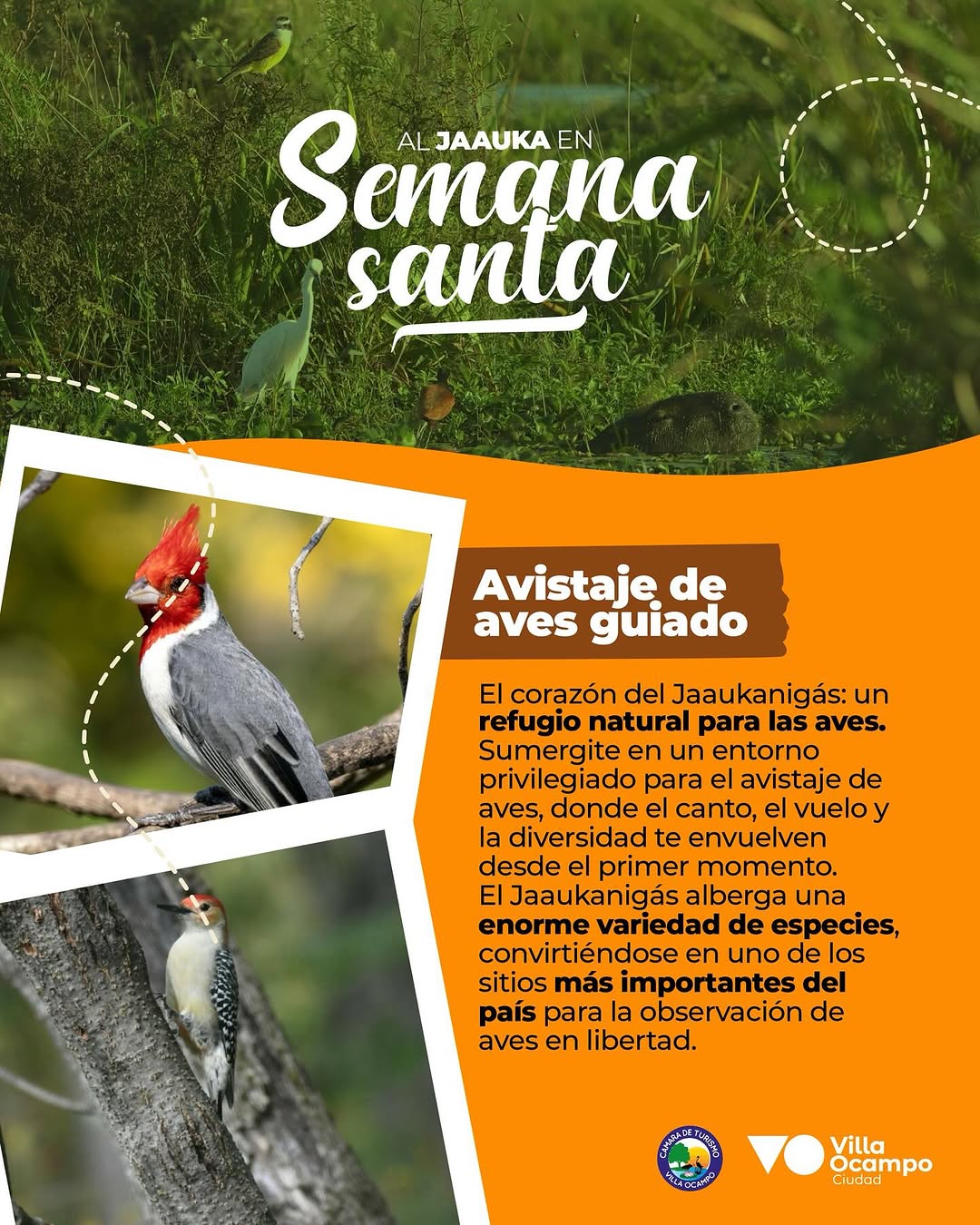 AL JAAUKA EN
Semana santa

Avistaje de aves guiado

El corazón del Jaaukanigás: un refugio natural para las aves. Sumergite en un entorno privilegiado para el avistaje de aves, donde el canto, el vuelo y la diversidad te envuelven desde el primer momento.
El Jaaukanigás alberga una enorme variedad de especies, convirtiéndose en uno de los sitios más importantes del país para la observación de aves en libertad.

CAMARA DE TURISMO VILLA OCAMPO

Villa Ocampo Ciudad